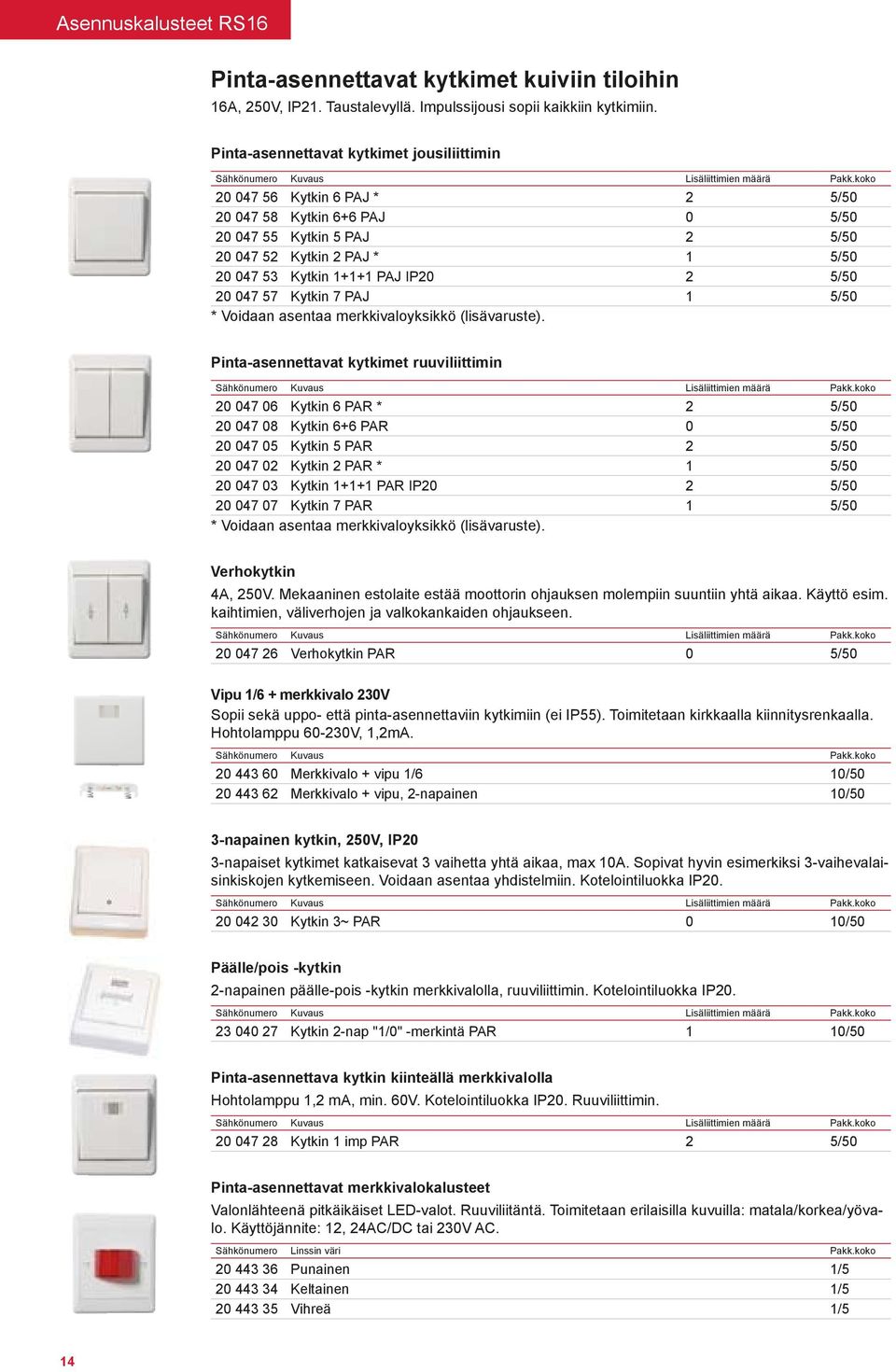 Asennuskalusteet RS16

Pinta-asennettavat kytkimet kuiviin tiloihin

16A, 250V, IP21. Taustalevyllä. Impulssijousi sopii kaikkiin kytkimiin.

Pinta-asennettavat kytkimet jousiliittimin

| Sähkönumero | Kuvaus | Lisäliittimien määrä | Pakk.koko |
|---|---|---|---|
| 20 047 56 | Kytkin 6 PAJ * | 2 | 5/50 |
| 20 047 58 | Kytkin 6+6 PAJ | 0 | 5/50 |
| 20 047 55 | Kytkin 5 PAJ | 2 | 5/50 |
| 20 047 52 | Kytkin 2 PAJ * | 1 | 5/50 |
| 20 047 53 | Kytkin 1+1+1 PAJ IP20 | 2 | 5/50 |
| 20 047 57 | Kytkin 7 PAJ | 1 | 5/50 |

* Voidaan asentaa merkkivaloyksikkö (lisävaruste).

Pinta-asennettavat kytkimet ruuviliittimin

| Sähkönumero | Kuvaus | Lisäliittimien määrä | Pakk.koko |
|---|---|---|---|
| 20 047 06 | Kytkin 6 PAR * | 2 | 5/50 |
| 20 047 08 | Kytkin 6+6 PAR | 0 | 5/50 |
| 20 047 05 | Kytkin 5 PAR | 2 | 5/50 |
| 20 047 02 | Kytkin 2 PAR * | 1 | 5/50 |
| 20 047 03 | Kytkin 1+1+1 PAR IP20 | 2 | 5/50 |
| 20 047 07 | Kytkin 7 PAR | 1 | 5/50 |

* Voidaan asentaa merkkivaloyksikkö (lisävaruste).

Verhokytkin

4A, 250V. Mekaaninen estolaite estää moottorin ohjauksen molempiin suuntiin yhtä aikaa. Käyttö esim. kaihtimien, väliverhojen ja valkokankaiden ohjaukseen.

| Sähkönumero | Kuvaus | Lisäliittimien määrä | Pakk.koko |
|---|---|---|---|
| 20 047 26 | Verhokytkin PAR | 0 | 5/50 |

Vipu 1/6 + merkkivalo 230V

Sopii sekä uppo- että pinta-asennettaviin kytkimiin (ei IP55). Toimitetaan kirkkaalla kiinnitysrenkaalla. Hohtolamppu 60-230V, 1,2mA.

| Sähkönumero | Kuvaus | Pakk.koko |
|---|---|---|
| 20 443 60 | Merkkivalo + vipu 1/6 | 10/50 |
| 20 443 62 | Merkkivalo + vipu, 2-napainen | 10/50 |

3-napainen kytkin, 250V, IP20

3-napaiset kytkimet katkaisevat 3 vaihetta yhtä aikaa, max 10A. Sopivat hyvin esimerkiksi 3-vaihevalaisinkiskojen kytkemiseen. Voidaan asentaa yhdistelmiin. Kotelointiluokka IP20.

| Sähkönumero | Kuvaus | Lisäliittimien määrä | Pakk.koko |
|---|---|---|---|
| 20 042 30 | Kytkin 3~ PAR | 0 | 10/50 |

Päälle/pois -kytkin

2-napainen päälle-pois -kytkin merkkivalolla, ruuviliittimin. Kotelointiluokka IP20.

| Sähkönumero | Kuvaus | Lisäliittimien määrä | Pakk.koko |
|---|---|---|---|
| 23 040 27 | Kytkin 2-nap "1/0" -merkintä PAR | 1 | 10/50 |

Pinta-asennettava kytkin kiinteällä merkkivalolla

Hohtolamppu 1,2 mA, min. 60V. Kotelointiluokka IP20. Ruuviliittimin.

| Sähkönumero | Kuvaus | Lisäliittimien määrä | Pakk.koko |
|---|---|---|---|
| 20 047 28 | Kytkin 1 imp PAR | 2 | 5/50 |

Pinta-asennettavat merkkivalokalusteet

Valonlähteenä pitkäikäiset LED-valot. Ruuviliitäntä. Toimitetaan erilaisilla kuvuilla: matala/korkea/yövalo. Käyttöjännite: 12, 24AC/DC tai 230V AC.

| Sähkönumero | Linssin väri | Pakk.koko |
|---|---|---|
| 20 443 36 | Punainen | 1/5 |
| 20 443 34 | Keltainen | 1/5 |
| 20 443 35 | Vihreä | 1/5 |

14